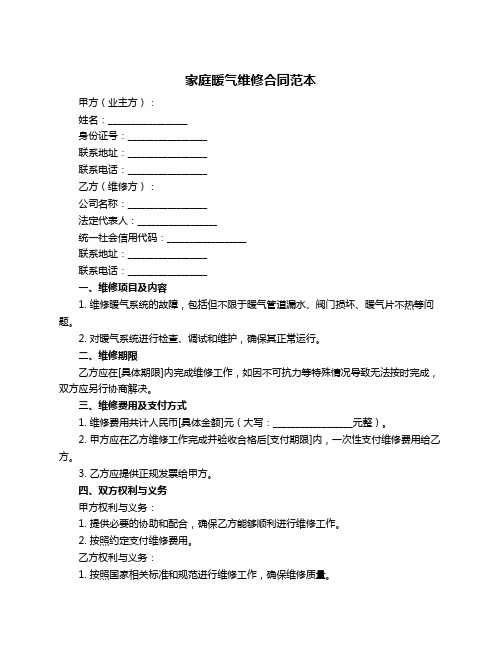 家庭暖气维修合同范本

甲方（业主方）：

姓名：________________

身份证号：________________

联系地址：________________

联系电话：________________

乙方（维修方）：

公司名称：________________

法定代表人：________________

统一社会信用代码：________________

联系地址：________________

联系电话：________________

一、维修项目及内容

1. 维修暖气系统的故障，包括但不限于暖气管道漏水、阀门损坏、暖气片不热等问题。

2. 对暖气系统进行检查、调试和维护，确保其正常运行。

二、维修期限

乙方应在[具体期限]内完成维修工作，如因不可抗力等特殊情况导致无法按时完成，双方应另行协商解决。

三、维修费用及支付方式

1. 维修费用共计人民币[具体金额]元（大写：________________元整）。

2. 甲方应在乙方维修工作完成并验收合格后[支付期限]内，一次性支付维修费用给乙方。

3. 乙方应提供正规发票给甲方。

四、双方权利与义务

甲方权利与义务：

1. 提供必要的协助和配合，确保乙方能够顺利进行维修工作。

2. 按照约定支付维修费用。

乙方权利与义务：

1. 按照国家相关标准和规范进行维修工作，确保维修质量。